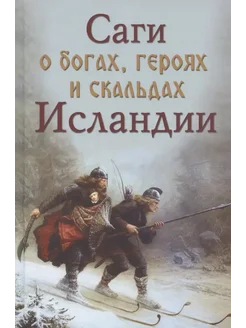 Саги
о богах, героях
и скальдах
Исландии